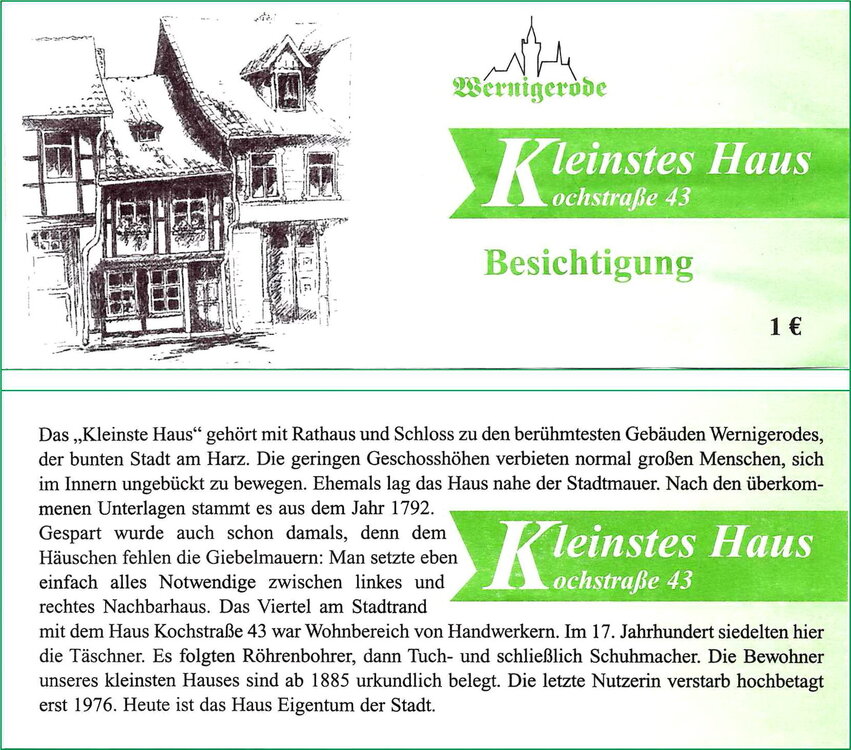 Wernigerode

Kleinstes Haus
Kochstraße 43

Besichtigung

1 €

Das „Kleinste Haus“ gehört mit Rathaus und Schloss zu den berühmtesten Gebäuden Wernigerodes, der bunten Stadt am Harz. Die geringen Geschosshöhen verbieten normal großen Menschen, sich im Innern ungebückt zu bewegen. Ehemals lag das Haus nahe der Stadtmauer. Nach den überkommenen Unterlagen stammt es aus dem Jahr 1792.

Gespart wurde auch schon damals, denn dem Häuschen fehlen die Giebelmauern: Man setzte eben einfach alles Notwendige zwischen linkes und rechtes Nachbarhaus. Das Viertel am Stadtrand mit dem Haus Kochstraße 43 war Wohnbereich von Handwerkern. Im 17. Jahrhundert siedelten hier die Täschner. Es folgten Röhrenbohrer, dann Tuch- und schließlich Schuhmacher. Die Bewohner unseres kleinsten Hauses sind ab 1885 urkundlich belegt. Die letzte Nutzerin verstarb hochbetagt erst 1976. Heute ist das Haus Eigentum der Stadt.

Kleinstes Haus
Kochstraße 43